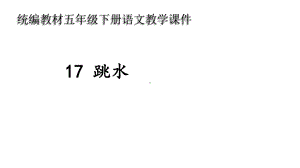 统编教材五年级下册语文教学课件

17 跳水